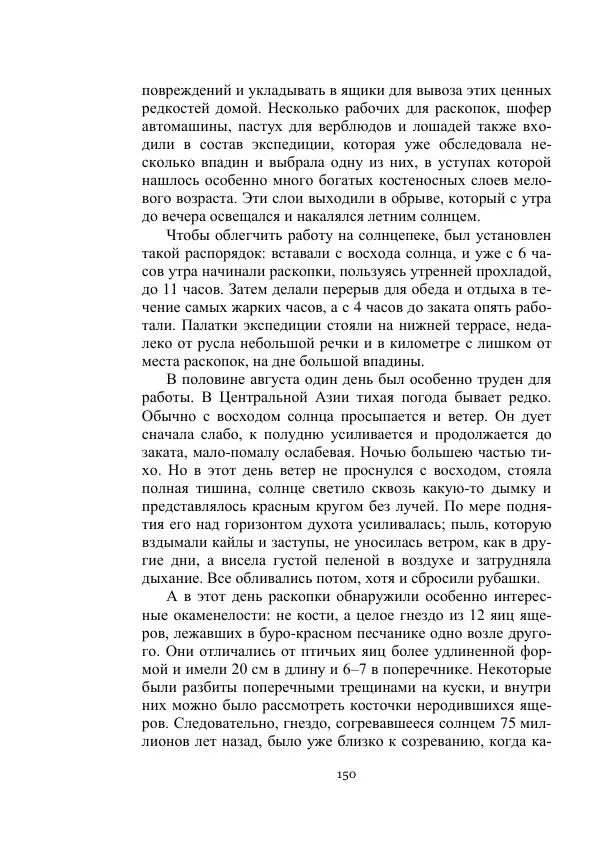 повреждений и укладывать в ящики для вывоза этих ценных редкостей домой. Несколько рабочих для раскопок, шофер автомашины, пастух для верблюдов и лошадей также входили в состав экспедиции, которая уже обследовала несколько впадин и выбрала одну из них, в уступах которой нашлось особенно много богатых костеносных слоев мелового возраста. Эти слои выходили в обрыве, который с утра до вечера освещался и накалялся летним солнцем.

Чтобы облегчить работу на солнцепеке, был установлен такой распорядок: вставали с восхода солнца, и уже с 6 часов утра начинали раскопки, пользуясь утренней прохладой, до 11 часов. Затем делали перерыв для обеда и отдыха в течение самых жарких часов, а с 4 часов до заката опять работали. Палатки экспедиции стояли на нижней террасе, недалеко от русла небольшой речки и в километре с лишком от места раскопок, на дне большой впадины.

В половине августа один день был особенно труден для работы. В Центральной Азии тихая погода бывает редко. Обычно с восходом солнца просыпается и ветер. Он дует сначала слабо, к полудню усиливается и продолжается до заката, мало-помалу ослабевая. Ночью большею частью тихо. Но в этот день ветер не проснулся с восходом, стояла полная тишина, солнце светило сквозь какую-то дымку и представлялось красным кругом без лучей. По мере поднятия его над горизонтом духота усиливалась; пыль, которую вздымали кайлы и заступы, не уносилась ветром, как в другие дни, а висела густой пеленой в воздухе и затрудняла дыхание. Все обливались потом, хотя и сбросили рубашки.

А в этот день раскопки обнаружили особенно интересные окаменелости: не кости, а целое гнездо из 12 яиц ящеров, лежавших в буро-красном песчанике одно возле другого. Они отличались от птичьих яиц более удлиненной формой и имели 20 см в длину и 6–7 в поперечнике. Некоторые были разбиты поперечными трещинами на куски, и внутри них можно было рассмотреть косточки неродившихся ящеров. Следовательно, гнездо, согревавшееся солнцем 75 миллионов лет назад, было уже близко к созреванию, когда ка-

150